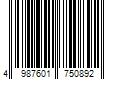 4 987601 750892